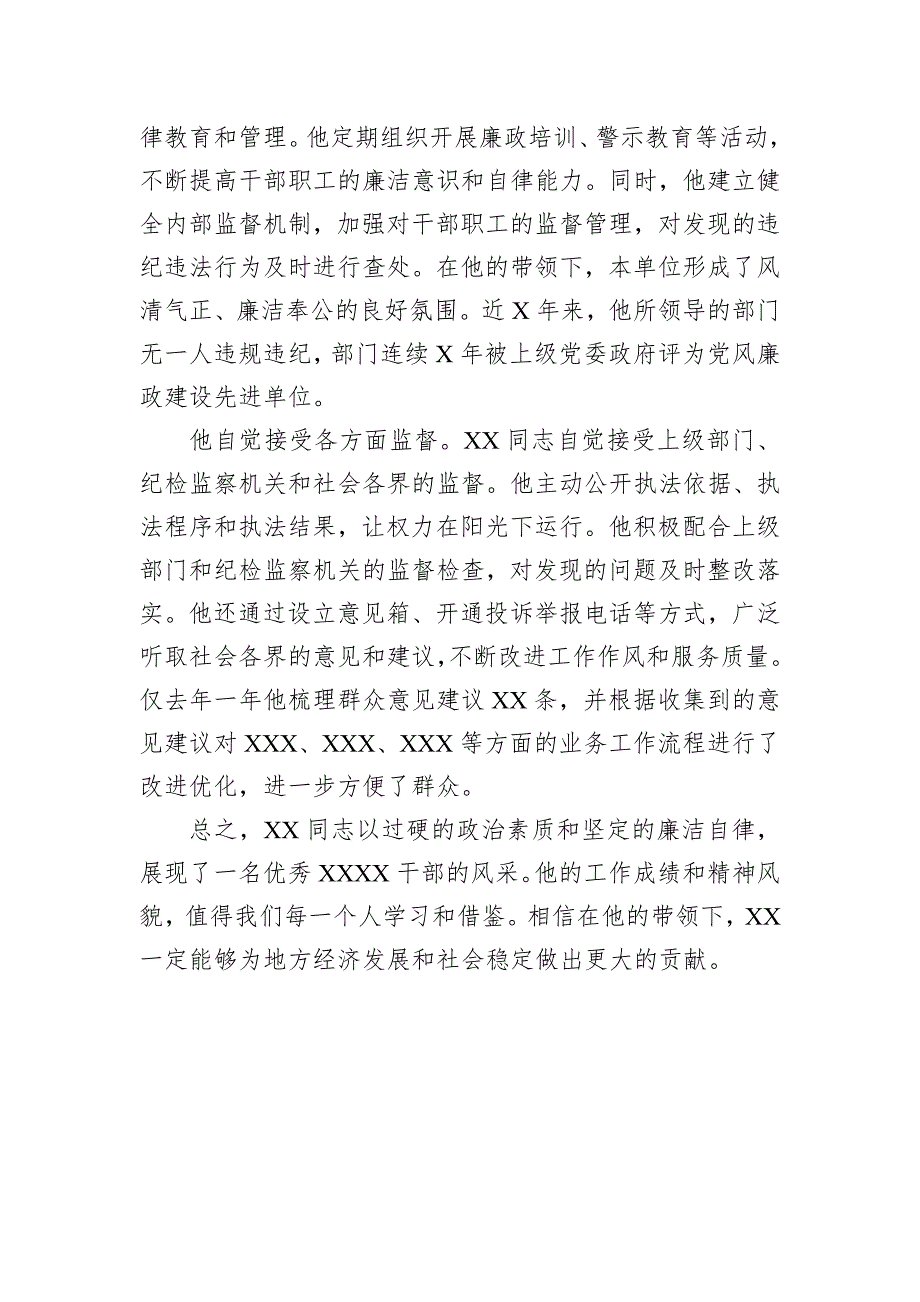 律教育和管理。他定期组织开展廉政培训、警示教育等活动，不断提高干部职工的廉洁意识和自律能力。同时，他建立健全内部监督机制，加强对干部职工的监督管理，对发现的违纪违法行为及时进行查处。在他的带领下，本单位形成了风清气正、廉洁奉公的良好氛围。近 X 年来，他所领导的部门无一人违规违纪，部门连续 X 年被上级党委政府评为党风廉政建设先进单位。

他自觉接受各方面监督。XX 同志自觉接受上级部门、纪检监察机关和社会各界的监督。他主动公开执法依据、执法程序和执法结果，让权力在阳光下运行。他积极配合上级部门和纪检监察机关的监督检查，对发现的问题及时整改落实。他还通过设立意见箱、开通投诉举报电话等方式，广泛听取社会各界的意见和建议，不断改进工作作风和服务质量。仅去年一年他梳理群众意见建议 XX 条，并根据收集到的意见建议对 XXX、XXX、XXX 等方面的业务工作流程进行了改进优化，进一步方便了群众。

总之，XX 同志以过硬的政治素质和坚定的廉洁自律，展现了一名优秀 XXXX 干部的风采。他的工作成绩和精神风貌，值得我们每一个人学习和借鉴。相信在他的带领下，XX 一定能够为地方经济发展和社会稳定做出更大的贡献。